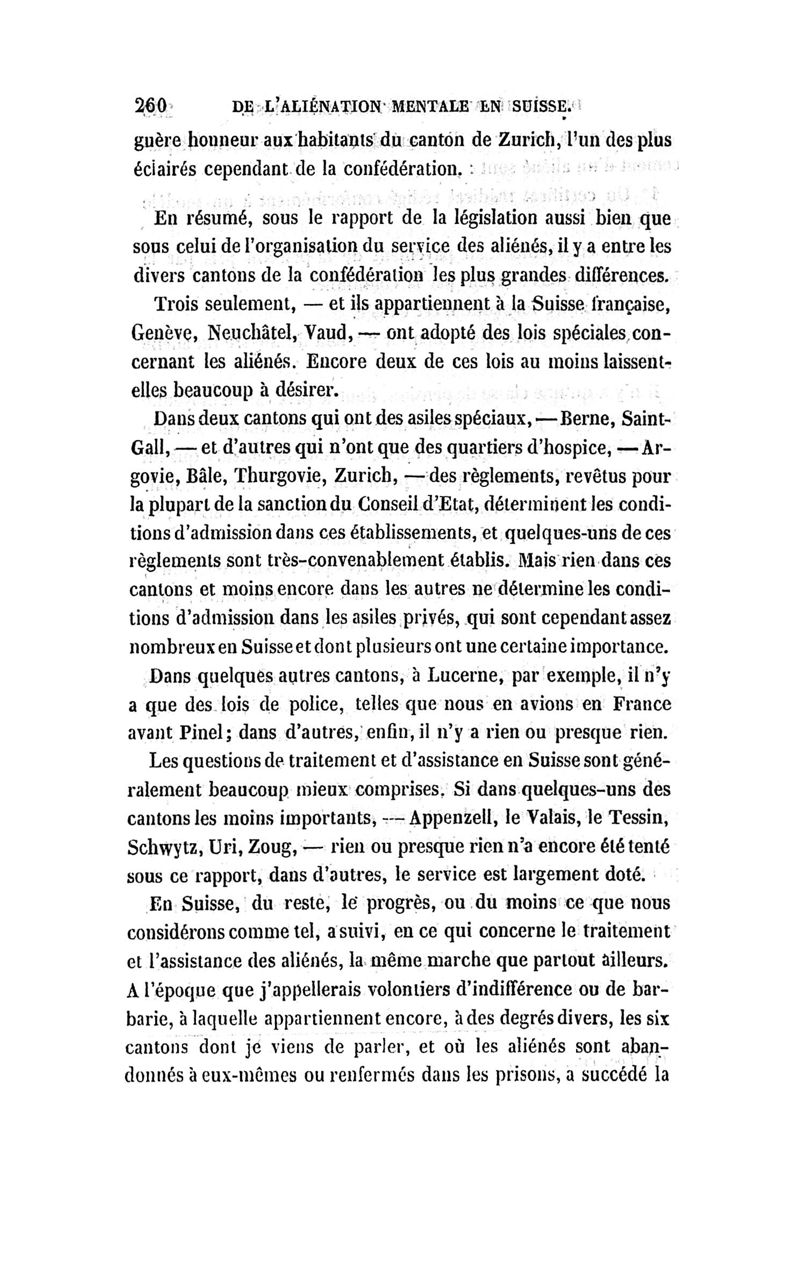 260 DE L'ALIÉNATION MENTALE EN SUISSE.

guère honneur aux habitants du canton de Zurich, l'un des plus éclairés cependant de la confédération.

En résumé, sous le rapport de la législation aussi bien que sous celui de l'organisation du service des aliénés, il y a entre les divers cantons de la confédération les plus grandes différences.

Trois seulement, — et ils appartiennent à la Suisse française, Genève, Neuchâtel, Vaud, — ont adopté des lois spéciales concernant les aliénés. Encore deux de ces lois au moins laissent-elles beaucoup à désirer.

Dans deux cantons qui ont des asiles spéciaux, — Berne, Saint-Gall, — et d'autres qui n'ont que des quartiers d'hospice, — Argovie, Bâle, Thurgovie, Zurich, — des règlements, revêtus pour la plupart de la sanction du Conseil d'Etat, déterminent les conditions d'admission dans ces établissements, et quelques-uns de ces règlements sont très-convenablement établis. Mais rien dans ces cantons et moins encore dans les autres ne détermine les conditions d'admission dans les asiles privés, qui sont cependant assez nombreux en Suisse et dont plusieurs ont une certaine importance.

Dans quelques autres cantons, à Lucerne, par exemple, il n'y a que des lois de police, telles que nous en avions en France avant Pinel; dans d'autres, enfin, il n'y a rien ou presque rien.

Les questions de traitement et d'assistance en Suisse sont généralement beaucoup mieux comprises. Si dans quelques-uns des cantons les moins importants, — Appenzell, le Valais, le Tessin, Schwytz, Uri, Zoug, — rien ou presque rien n'a encore été tenté sous ce rapport, dans d'autres, le service est largement doté.

En Suisse, du reste, le progrès, ou du moins ce que nous considérons comme tel, a suivi, en ce qui concerne le traitement et l'assistance des aliénés, la même marche que partout ailleurs. A l'époque que j'appellerais volontiers d'indifférence ou de barbarie, à laquelle appartiennent encore, à des degrés divers, les six cantons dont je viens de parler, et où les aliénés sont abandonnés à eux-mêmes ou renfermés dans les prisons, a succédé la